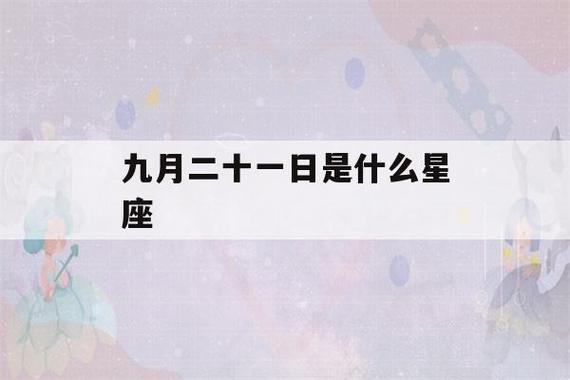 九月二十一日是什么星座